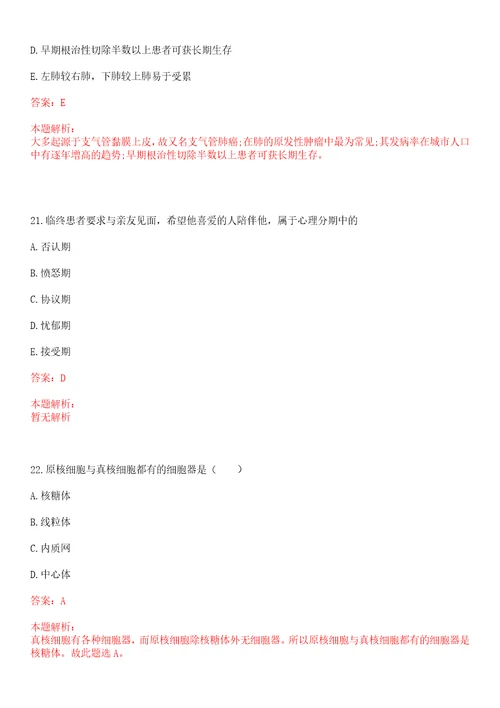 D. 早期根治性切除半数以上患者可获长期生存

E. 左肺较右肺，下肺较上肺易于受累

答案：E

本题解析：
大多起源于支气管黏膜上皮，故又名支气管肺癌;在肺的原发性肿瘤中最为常见;其发病率在城市人口中有逐年增高的趋势;早期根治性切除半数以上患者可获长期生存。

21. 临终患者要求与亲友见面，希望他喜爱的人陪伴他，属于心理分期中的

A. 否认期

B. 愤怒期

C. 协议期

D. 忧郁期

E. 接受期

答案：D

本题解析：
暂无解析

22. 原核细胞与真核细胞都有的细胞器是（　　）

A. 核糖体

B. 线粒体

C. 内质网

D. 中心体

答案：A

本题解析：
真核细胞有各种细胞器，而原核细胞除核糖体外无细胞器。所以原核细胞与真核细胞都有的细胞器是核糖体。故此题选 A。